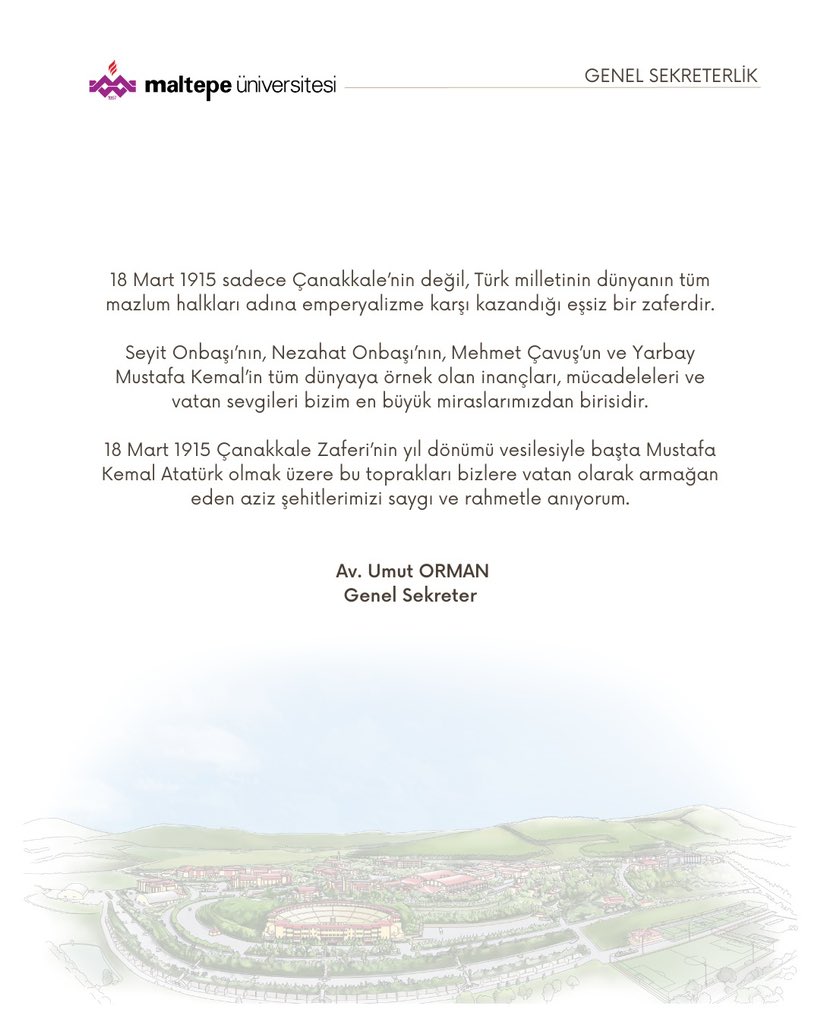 maltepe üniversitesi

GENEL SEKRETERLİK

18 Mart 1915 sadece Çanakkale'nin değil, Türk milletinin dünyanın tüm mazlum halkları adına emperyalizme karşı kazandığı eşsiz bir zaferdir.

Seyit Onbaşı'nın, Nezahat Onbaşı'nın, Mehmet Çavuş'un ve Yarbay Mustafa Kemal'in tüm dünyaya örnek olan inançları, mücadeleleri ve vatan sevgileri bizim en büyük miraslarımızdan birisidir.

18 Mart 1915 Çanakkale Zaferi'nin yıl dönümü vesilesiyle başta Mustafa Kemal Atatürk olmak üzere bu toprakları bizlere vatan olarak armağan eden aziz şehitlerimizi saygı ve rahmetle anıyorum.

Av. Umut ORMAN
Genel Sekreter